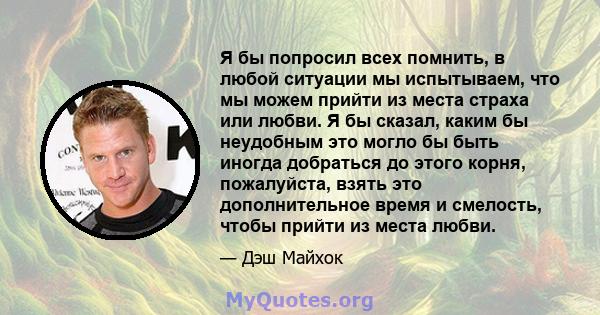 Я бы попросил всех помнить, в любой ситуации мы испытываем, что мы можем прийти из места страха или любви. Я бы сказал, каким бы неудобным это могло бы быть иногда добраться до этого корня, пожалуйста, взять это дополнительное время и смелость, чтобы прийти из места любви.

— Дэш Майхок

MyQuotes.org